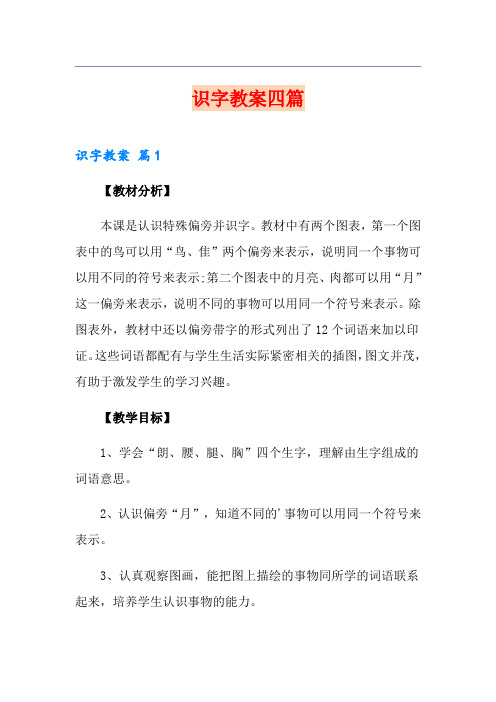 识字教案四篇

识字教案 篇1

【教材分析】

本课是认识特殊偏旁并识字。教材中有两个图表，第一个图表中的鸟可以用“鸟、隹”两个偏旁来表示，说明同一个事物可以用不同的符号来表示;第二个图表中的月亮、肉都可以用“月”这一偏旁来表示，说明不同的事物可以用同一个符号来表示。除图表外，教材中还以偏旁带字的形式列出了12个词语来加以印证。这些词语都配有与学生生活实际紧密相关的插图，图文并茂，有助于激发学生的学习兴趣。

【教学目标】

1、学会“朗、腰、腿、胸”四个生字，理解由生字组成的词语意思。

2、认识偏旁“月”，知道不同的'事物可以用同一个符号来表示。

3、认真观察图画，能把图上描绘的事物同所学的词语联系起来，培养学生认识事物的能力。